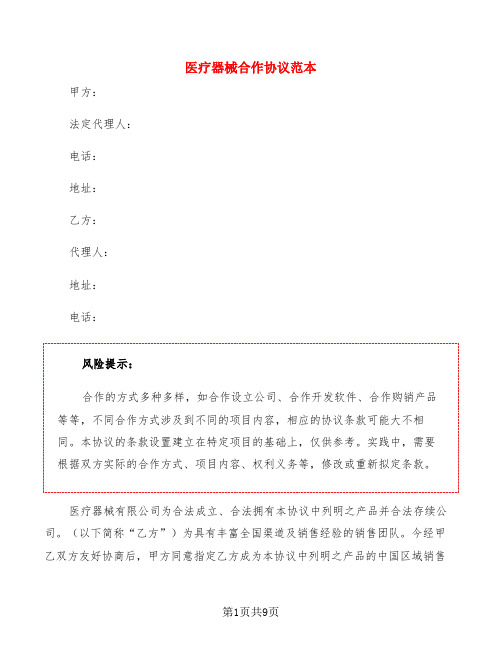 医疗器械合作协议范本

甲方：

法定代理人：

电话：

地址：

乙方：

代理人：

地址：

电话：

风险提示：

合作的方式多种多样，如合作设立公司、合作开发软件、合作购销产品等等，不同合作方式涉及到不同的项目内容，相应的协议条款可能大不相同。本协议的条款设置建立在特定项目的基础上，仅供参考。实践中，需要根据双方实际的合作方式、项目内容、权利义务等，修改或重新拟定条款。

医疗器械有限公司为合法成立、合法拥有本协议中列明之产品并合法存续公司。（以下简称“乙方”）为具有丰富全国渠道及销售经验的销售团队。今经甲乙双方友好协商后，甲方同意指定乙方成为本协议中列明之产品的中国区域销售

第1页共9页